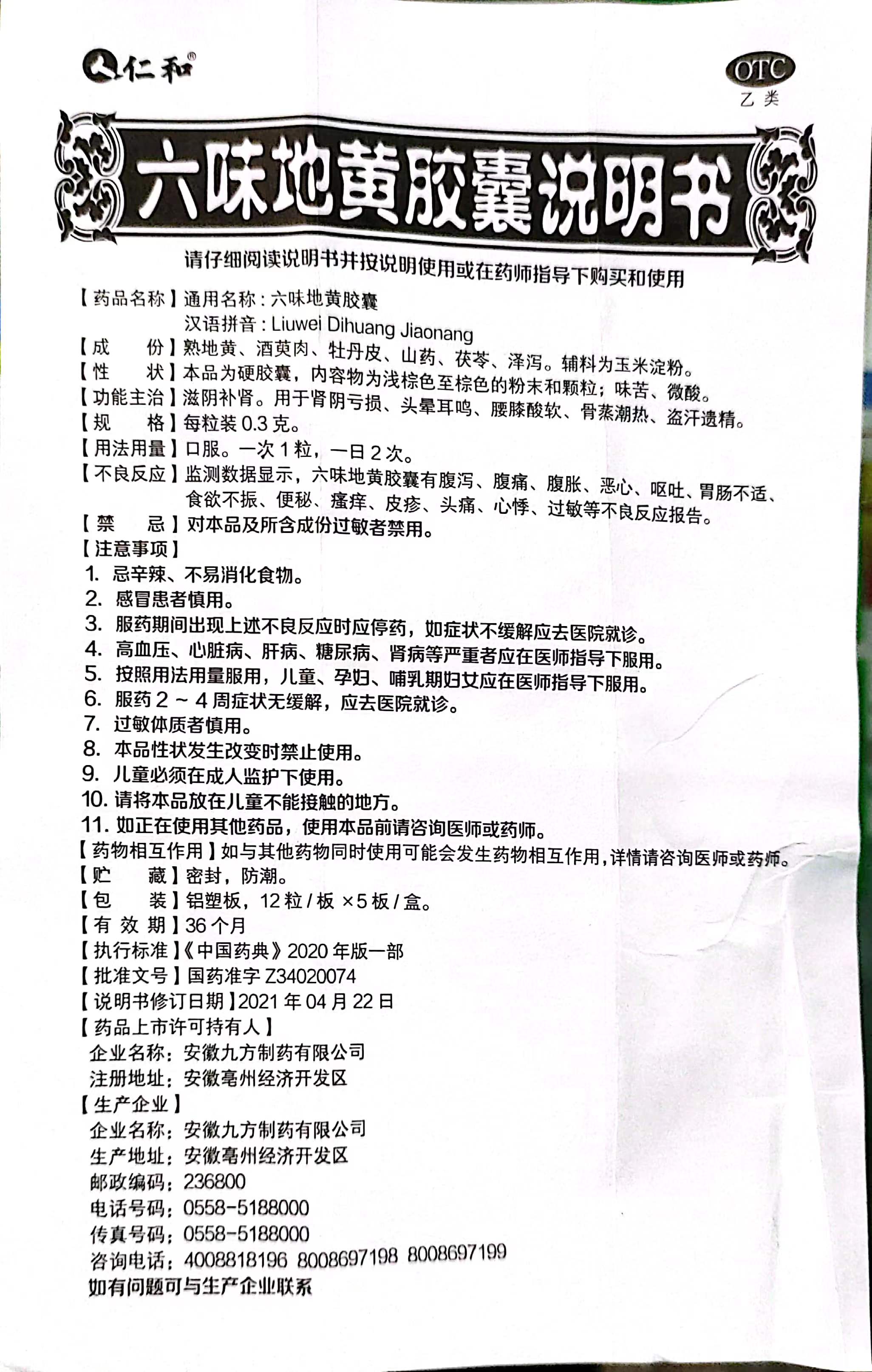 仁和®

OTC
乙类

六味地黄胶囊说明书

请仔细阅读说明书并按说明使用或在药师指导下购买和使用

【药品名称】通用名称：六味地黄胶囊
汉语拼音：Liuwei Dihuang Jiaonang

【成　　份】熟地黄、酒萸肉、牡丹皮、山药、茯苓、泽泻。辅料为玉米淀粉。

【性　　状】本品为硬胶囊，内容物为浅棕色至棕色的粉末和颗粒；味苦、微酸。

【功能主治】滋阴补肾。用于肾阴亏损、头晕耳鸣、腰膝酸软、骨蒸潮热、盗汗遗精。

【规　　格】每粒装 0.3 克。

【用法用量】口服。一次 1 粒，一日 2 次。

【不良反应】监测数据显示，六味地黄胶囊有腹泻、腹痛、腹胀、恶心、呕吐、胃肠不适、食欲不振、便秘、瘙痒、皮疹、头痛、心悸、过敏等不良反应报告。

【禁　　忌】对本品及所含成份过敏者禁用。

【注意事项】
1. 忌辛辣、不易消化食物。
2. 感冒患者慎用。
3. 服药期间出现上述不良反应时应停药，如症状不缓解应去医院就诊。
4. 高血压、心脏病、肝病、糖尿病、肾病等严重者应在医师指导下服用。
5. 按照用法用量服用，儿童、孕妇、哺乳期妇女应在医师指导下服用。
6. 服药 2 ～ 4 周症状无缓解，应去医院就诊。
7. 过敏体质者慎用。
8. 本品性状发生改变时禁止使用。
9. 儿童必须在成人监护下使用。
10. 请将本品放在儿童不能接触的地方。
11. 如正在使用其他药品，使用本品前请咨询医师或药师。

【药物相互作用】如与其他药物同时使用可能会发生药物相互作用，详情请咨询医师或药师。

【贮　　藏】密封，防潮。

【包　　装】铝塑板，12 粒 / 板 ×5 板 / 盒。

【有 效 期】36 个月

【执行标准】《中国药典》2020 年版一部

【批准文号】国药准字 Z34020074

【说明书修订日期】2021 年 04 月 22 日

【药品上市许可持有人】
企业名称：安徽九方制药有限公司
注册地址：安徽亳州经济开发区

【生产企业】
企业名称：安徽九方制药有限公司
生产地址：安徽亳州经济开发区
邮政编码：236800
电话号码：0558-5188000
传真号码：0558-5188000
咨询电话：4008818196 8008697198 8008697199

如有问题可与生产企业联系